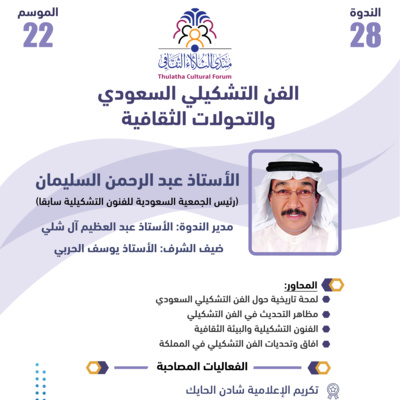 الندوة
28

الموسم
22

منتدى الثلاثاء الثقافي
Thulatha Cultural Forum

الفن التشكيلي السعودي
والتحولات الثقافية

الأستاذ عبد الرحمن السليمان
(رئيس الجمعية السعودية للفنون التشكيلية سابقا)

مدير الندوة: الأستاذ عبد العظيم آل شلي

ضيف الشرف: الأستاذ يوسف الحربي

المحاور:
لمحة تاريخية حول الفن التشكيلي السعودي
مظاهر التحديث في الفن التشكيلي
الفنون التشكيلية والبيئة الثقافية
افاق وتحديات الفن التشكيلي في المملكة

الفعاليات المصاحبة

تكريم الإعلامية شادن الحايك